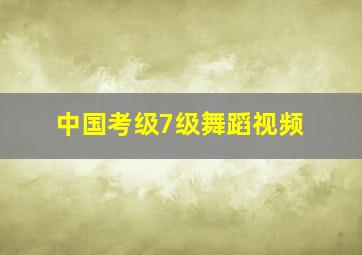 中国考级7级舞蹈视频